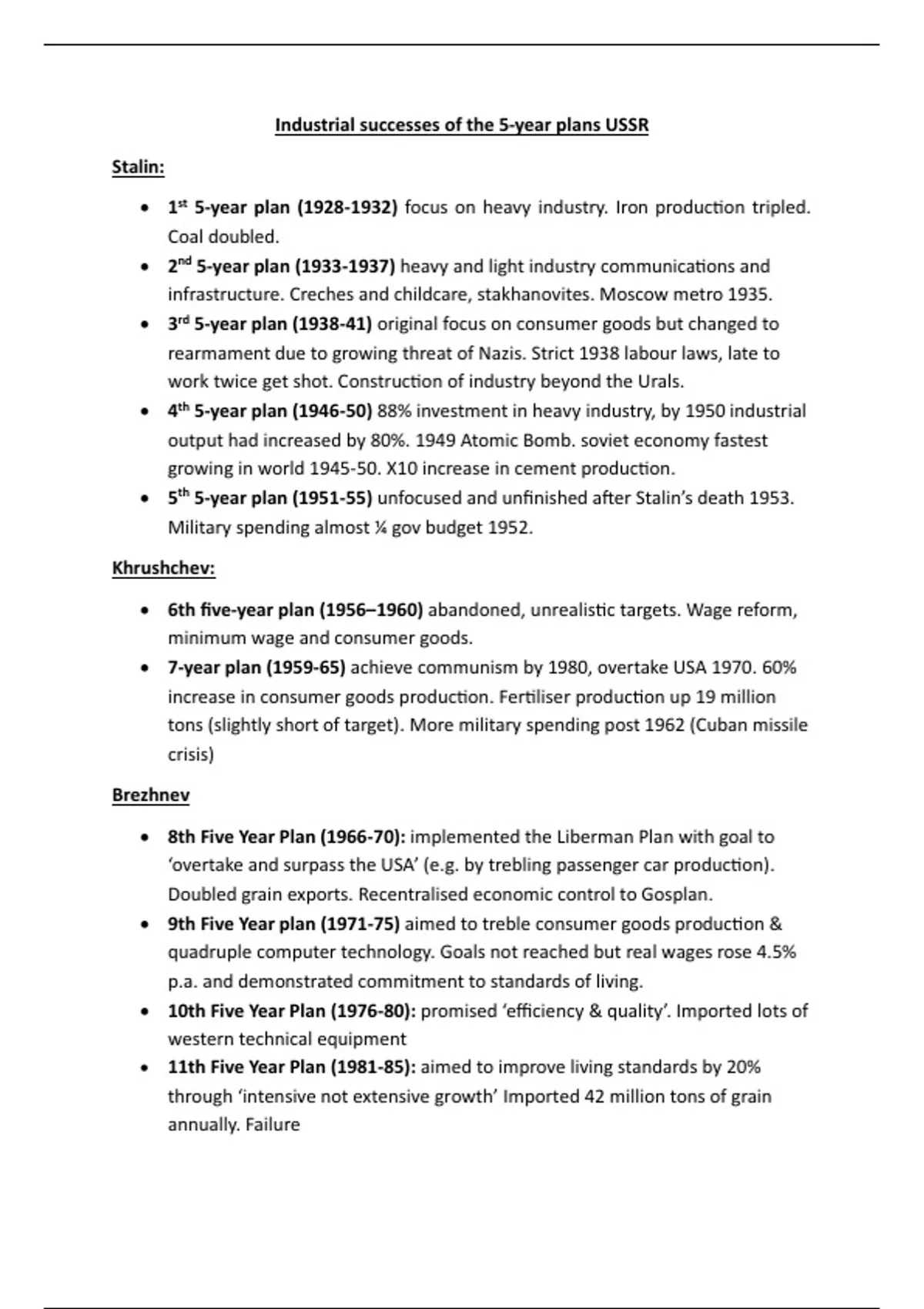 Industrial successes of the 5-year plans USSR

Stalin:

- 1st 5-year plan (1928-1932) focus on heavy industry. Iron production tripled. Coal doubled.
- 2nd 5-year plan (1933-1937) heavy and light industry communications and infrastructure. Creches and childcare, stakhanovites. Moscow metro 1935.
- 3rd 5-year plan (1938-41) original focus on consumer goods but changed to rearmament due to growing threat of Nazis. Strict 1938 labour laws, late to work twice get shot. Construction of industry beyond the Urals.
- 4th 5-year plan (1946-50) 88% investment in heavy industry, by 1950 industrial output had increased by 80%. 1949 Atomic Bomb. soviet economy fastest growing in world 1945-50. X10 increase in cement production.
- 5th 5-year plan (1951-55) unfocused and unfinished after Stalin's death 1953. Military spending almost ¼ gov budget 1952.

Khrushchev:

- 6th five-year plan (1956–1960) abandoned, unrealistic targets. Wage reform, minimum wage and consumer goods.
- 7-year plan (1959-65) achieve communism by 1980, overtake USA 1970. 60% increase in consumer goods production. Fertiliser production up 19 million tons (slightly short of target). More military spending post 1962 (Cuban missile crisis)

Brezhnev

- 8th Five Year Plan (1966-70): implemented the Liberman Plan with goal to 'overtake and surpass the USA' (e.g. by trebling passenger car production). Doubled grain exports. Recentralised economic control to Gosplan.
- 9th Five Year plan (1971-75) aimed to treble consumer goods production & quadruple computer technology. Goals not reached but real wages rose 4.5% p.a. and demonstrated commitment to standards of living.
- 10th Five Year Plan (1976-80): promised 'efficiency & quality'. Imported lots of western technical equipment
- 11th Five Year Plan (1981-85): aimed to improve living standards by 20% through 'intensive not extensive growth' Imported 42 million tons of grain annually. Failure